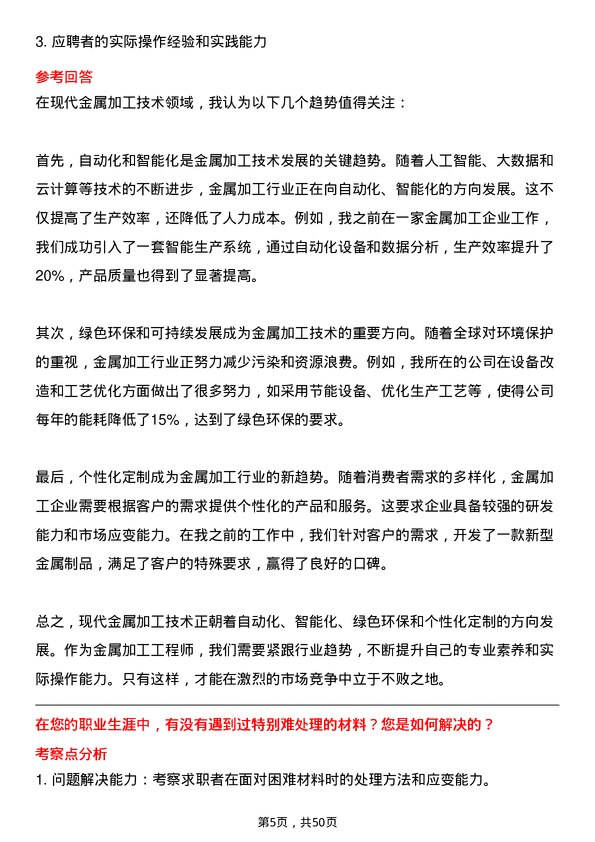 3. 应聘者的实际操作经验和实践能力

参考回答

在现代金属加工技术领域，我认为以下几个趋势值得关注：

首先，自动化和智能化是金属加工技术发展的关键趋势。随着人工智能、大数据和云计算等技术的不断进步，金属加工行业正在向自动化、智能化的方向发展。这不仅提高了生产效率，还降低了人力成本。例如，我之前在一家金属加工企业工作，我们成功引入了一套智能生产系统，通过自动化设备和数据分析，生产效率提升了20%，产品质量也得到了显著提高。

其次，绿色环保和可持续发展成为金属加工技术的重要方向。随着全球对环境保护的重视，金属加工行业正努力减少污染和资源浪费。例如，我所在的公司在设备改造和工艺优化方面做出了很多努力，如采用节能设备、优化生产工艺等，使得公司每年的能耗降低了15%，达到了绿色环保的要求。

最后，个性化定制成为金属加工行业的新趋势。随着消费者需求的多样化，金属加工企业需要根据客户的需求提供个性化的产品和服务。这要求企业具备较强的研发能力和市场应变能力。在我之前的工作中，我们针对客户的需求，开发了一款新型金属制品，满足了客户的特殊要求，赢得了良好的口碑。

总之，现代金属加工技术正朝着自动化、智能化、绿色环保和个性化定制的方向发展。作为金属加工工程师，我们需要紧跟行业趋势，不断提升自己的专业素养和实际操作能力。只有这样，才能在激烈的市场竞争中立于不败之地。

在您的职业生涯中，有没有遇到过特别难处理的材料？您是如何解决的？

考察点分析

1. 问题解决能力：考察求职者在面对困难材料时的处理方法和应变能力。

第5页，共50页